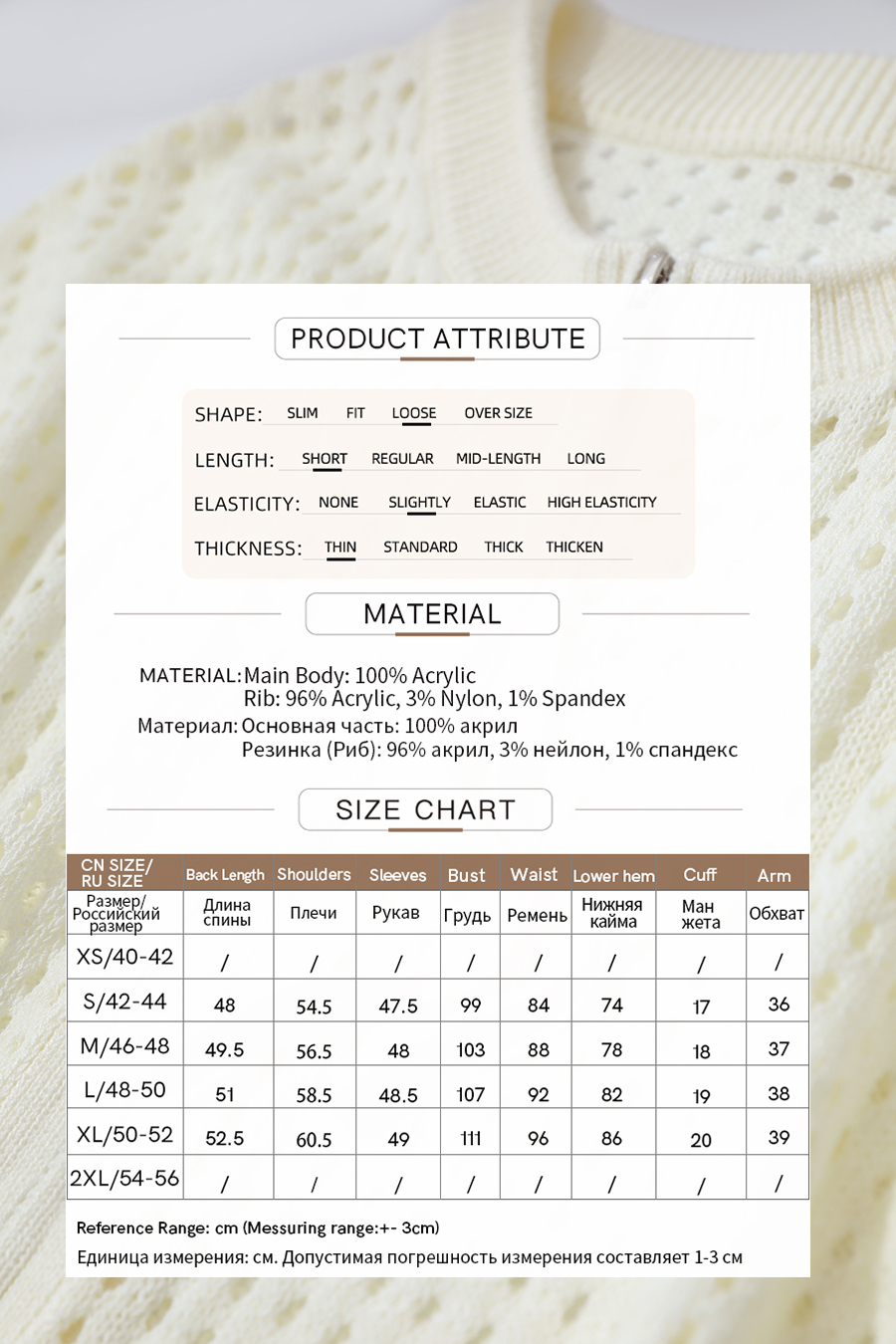 PRODUCT ATTRIBUTE

SHAPE: SLIM FIT LOOSE OVER SIZE

LENGTH: SHORT REGULAR MID-LENGTH LONG

ELASTICITY: NONE SLIGHTLY ELASTIC HIGH ELASTICITY

THICKNESS: THIN STANDARD THICK THICKEN

MATERIAL

MATERIAL: Main Body: 100% Acrylic
Rib: 96% Acrylic, 3% Nylon, 1% Spandex
Материал: Основная часть: 100% акрил
Резинка (Риб): 96% акрил, 3% нейлон, 1% спандекс

SIZE CHART

| CN SIZE/ RU SIZE | Back Length | Shoulders | Sleeves | Bust | Waist | Lower hem | Cuff | Arm |
|---|---|---|---|---|---|---|---|---|
| Размер/ Российский размер | Длина спины | Плечи | Рукав | Грудь | Ремень | Нижняя кайма | Ман жета | Обхват |
| XS/40-42 | / | / | / | / | / | / | / | / |
| S/42-44 | 48 | 54.5 | 47.5 | 99 | 84 | 74 | 17 | 36 |
| M/46-48 | 49.5 | 56.5 | 48 | 103 | 88 | 78 | 18 | 37 |
| L/48-50 | 51 | 58.5 | 48.5 | 107 | 92 | 82 | 19 | 38 |
| XL/50-52 | 52.5 | 60.5 | 49 | 111 | 96 | 86 | 20 | 39 |
| 2XL/54-56 | / | / | / | / | / | / | / | / |

Reference Range: cm (Messuring range:+- 3cm)
Единица измерения: см. Допустимая погрешность измерения составляет 1-3 см